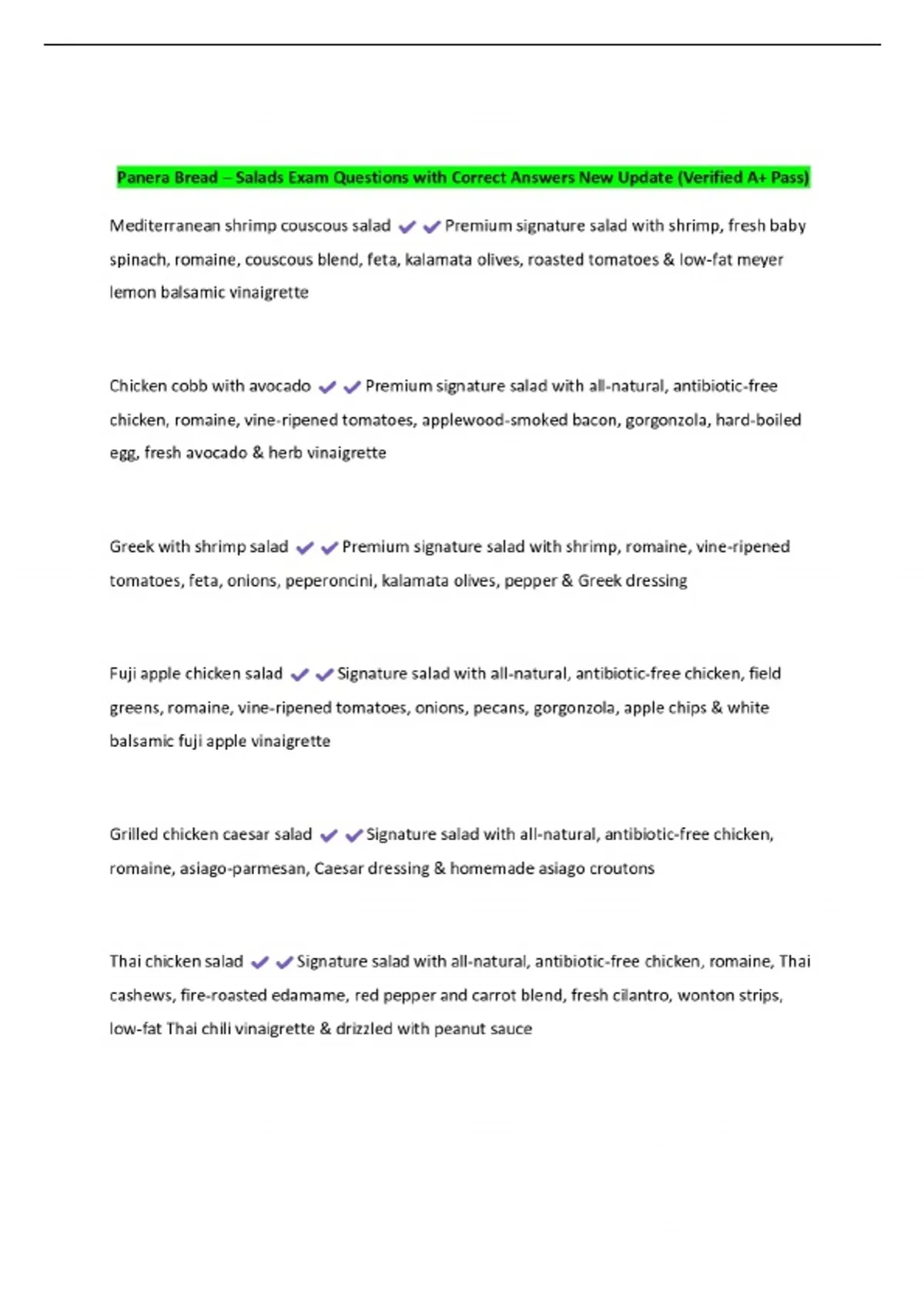 Panera Bread – Salads Exam Questions with Correct Answers New Update (Verified A+ Pass)

Mediterranean shrimp couscous salad ✔✔Premium signature salad with shrimp, fresh baby spinach, romaine, couscous blend, feta, kalamata olives, roasted tomatoes & low-fat meyer lemon balsamic vinaigrette

Chicken cobb with avocado ✔✔Premium signature salad with all-natural, antibiotic-free chicken, romaine, vine-ripened tomatoes, applewood-smoked bacon, gorgonzola, hard-boiled egg, fresh avocado & herb vinaigrette

Greek with shrimp salad ✔✔Premium signature salad with shrimp, romaine, vine-ripened tomatoes, feta, onions, peperoncini, kalamata olives, pepper & Greek dressing

Fuji apple chicken salad ✔✔Signature salad with all-natural, antibiotic-free chicken, field greens, romaine, vine-ripened tomatoes, onions, pecans, gorgonzola, apple chips & white balsamic fuji apple vinaigrette

Grilled chicken caesar salad ✔✔Signature salad with all-natural, antibiotic-free chicken, romaine, asiago-parmesan, Caesar dressing & homemade asiago croutons

Thai chicken salad ✔✔Signature salad with all-natural, antibiotic-free chicken, romaine, Thai cashews, fire-roasted edamame, red pepper and carrot blend, fresh cilantro, wonton strips, low-fat Thai chili vinaigrette & drizzled with peanut sauce